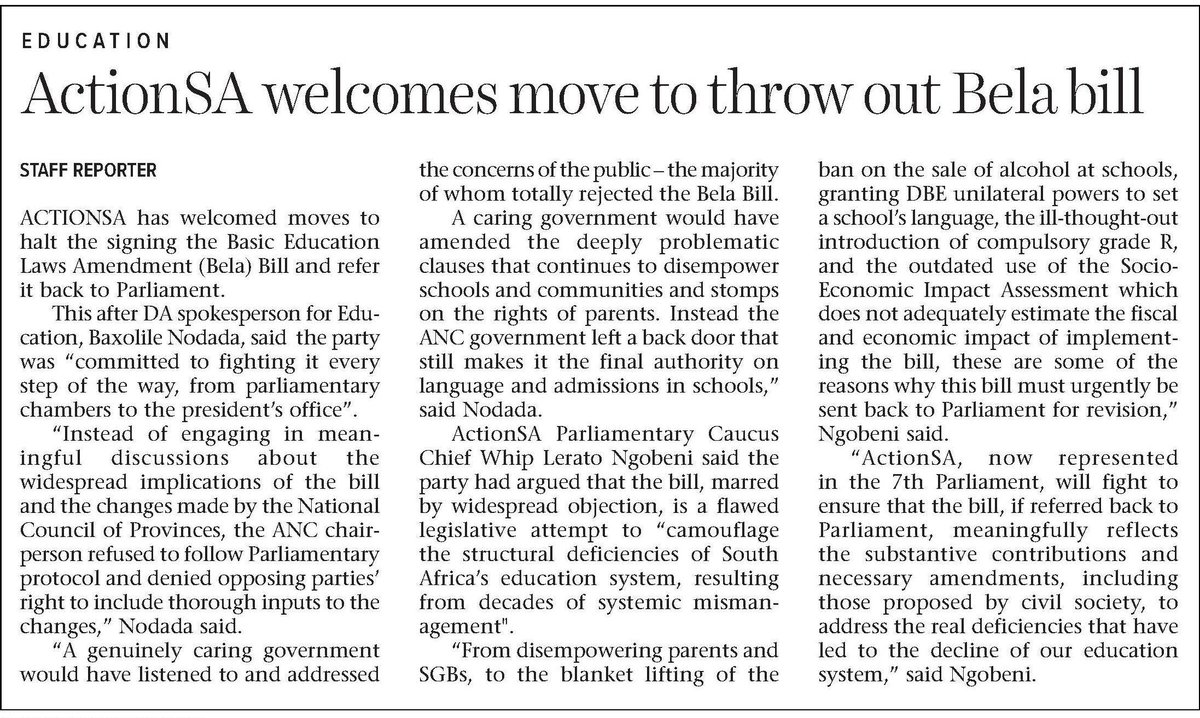 EDUCATION

ActionSA welcomes move to throw out Bela bill

STAFF REPORTER

ACTIONSA has welcomed moves to halt the signing the Basic Education Laws Amendment (Bela) Bill and refer it back to Parliament.

This after DA spokesperson for Education, Baxolile Nodada, said the party was "committed to fighting it every step of the way, from parliamentary chambers to the president's office".

"Instead of engaging in meaningful discussions about the widespread implications of the bill and the changes made by the National Council of Provinces, the ANC chairperson refused to follow Parliamentary protocol and denied opposing parties' right to include thorough inputs to the changes," Nodada said.

"A genuinely caring government would have listened to and addressed the concerns of the public – the majority of whom totally rejected the Bela Bill.

A caring government would have amended the deeply problematic clauses that continues to disempower schools and communities and stomps on the rights of parents. Instead the ANC government left a back door that still makes it the final authority on language and admissions in schools," said Nodada.

ActionSA Parliamentary Caucus Chief Whip Lerato Ngobeni said the party had argued that the bill, marred by widespread objection, is a flawed legislative attempt to "camouflage the structural deficiencies of South Africa's education system, resulting from decades of systemic mismanagement".

"From disempowering parents and SGBs, to the blanket lifting of the ban on the sale of alcohol at schools, granting DBE unilateral powers to set a school's language, the ill-thought-out introduction of compulsory grade R, and the outdated use of the Socio-Economic Impact Assessment which does not adequately estimate the fiscal and economic impact of implementing the bill, these are some of the reasons why this bill must urgently be sent back to Parliament for revision," Ngobeni said.

"ActionSA, now represented in the 7th Parliament, will fight to ensure that the bill, if referred back to Parliament, meaningfully reflects the substantive contributions and necessary amendments, including those proposed by civil society, to address the real deficiencies that have led to the decline of our education system," said Ngobeni.